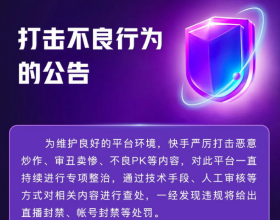 打击不良行为的公告

为维护良好的平台环境，快手严厉打击恶意炒作、审丑卖惨、不良PK等内容，对此平台一直持续进行专项整治，通过技术手段、人工审核等方式对相关内容进行查处，一经发现违规将给出直播封禁、帐号封禁等处罚。